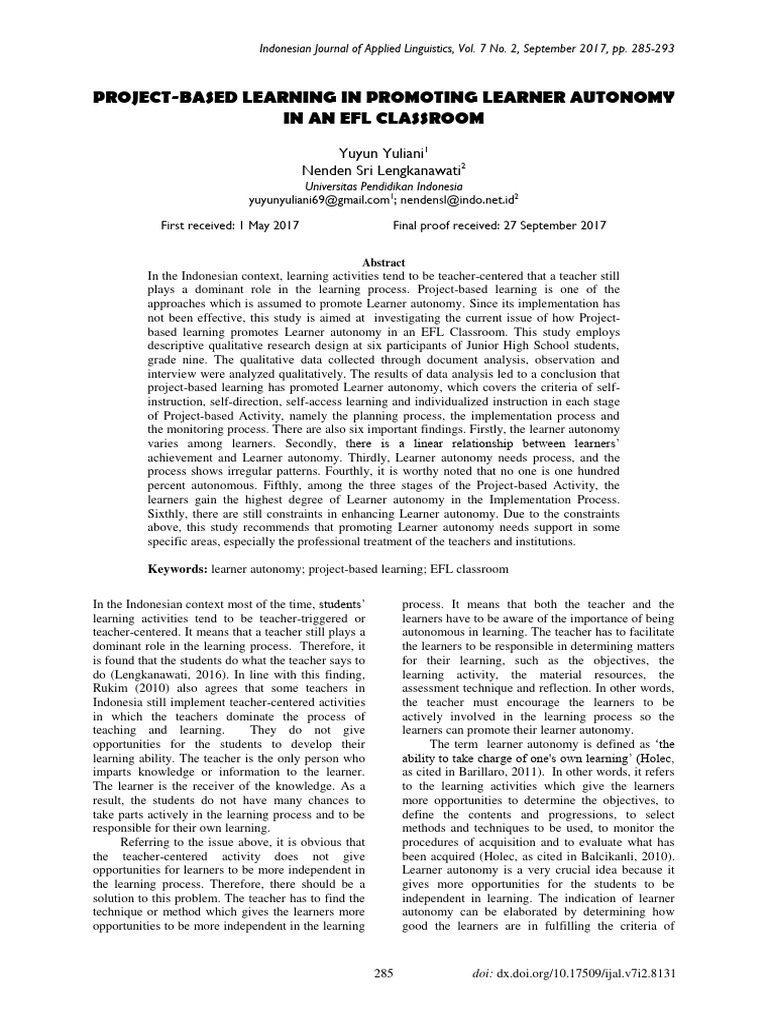 Indonesian Journal of Applied Linguistics, Vol. 7 No. 2, September 2017, pp. 285-293

PROJECT-BASED LEARNING IN PROMOTING LEARNER AUTONOMY IN AN EFL CLASSROOM

Yuyun Yuliani$^1$
Nenden Sri Lengkanawati$^2$
Universitas Pendidikan Indonesia
yuyunyuliani69@gmail.com$^1$; nendensl@indo.net.id$^2$

First received: 1 May 2017 Final proof received: 27 September 2017

Abstract
In the Indonesian context, learning activities tend to be teacher-centered that a teacher still plays a dominant role in the learning process. Project-based learning is one of the approaches which is assumed to promote Learner autonomy. Since its implementation has not been effective, this study is aimed at investigating the current issue of how Project-based learning promotes Learner autonomy in an EFL Classroom. This study employs descriptive qualitative research design at six participants of Junior High School students, grade nine. The qualitative data collected through document analysis, observation and interview were analyzed qualitatively. The results of data analysis led to a conclusion that project-based learning has promoted Learner autonomy, which covers the criteria of self-instruction, self-direction, self-access learning and individualized instruction in each stage of Project-based Activity, namely the planning process, the implementation process and the monitoring process. There are also six important findings. Firstly, the learner autonomy varies among learners. Secondly, there is a linear relationship between learners' achievement and Learner autonomy. Thirdly, Learner autonomy needs process, and the process shows irregular patterns. Fourthly, it is worthy noted that no one is one hundred percent autonomous. Fifthly, among the three stages of the Project-based Activity, the learners gain the highest degree of Learner autonomy in the Implementation Process. Sixthly, there are still constraints in enhancing Learner autonomy. Due to the constraints above, this study recommends that promoting Learner autonomy needs support in some specific areas, especially the professional treatment of the teachers and institutions.

Keywords: learner autonomy; project-based learning; EFL classroom

In the Indonesian context most of the time, students' learning activities tend to be teacher-triggered or teacher-centered. It means that a teacher still plays a dominant role in the learning process. Therefore, it is found that the students do what the teacher says to do (Lengkanawati, 2016). In line with this finding, Rukim (2010) also agrees that some teachers in Indonesia still implement teacher-centered activities in which the teachers dominate the process of teaching and learning. They do not give opportunities for the students to develop their learning ability. The teacher is the only person who imparts knowledge or information to the learner. The learner is the receiver of the knowledge. As a result, the students do not have many chances to take parts actively in the learning process and to be responsible for their own learning.

Referring to the issue above, it is obvious that the teacher-centered activity does not give opportunities for learners to be more independent in the learning process. Therefore, there should be a solution to this problem. The teacher has to find the technique or method which gives the learners more opportunities to be more independent in the learning process. It means that both the teacher and the learners have to be aware of the importance of being autonomous in learning. The teacher has to facilitate the learners to be responsible in determining matters for their learning, such as the objectives, the learning activity, the material resources, the assessment technique and reflection. In other words, the teacher must encourage the learners to be actively involved in the learning process so the learners can promote their learner autonomy.

The term learner autonomy is defined as 'the ability to take charge of one's own learning' (Holec, as cited in Barillaro, 2011). In other words, it refers to the learning activities which give the learners more opportunities to determine the objectives, to define the contents and progressions, to select methods and techniques to be used, to monitor the procedures of acquisition and to evaluate what has been acquired (Holec, as cited in Balcikanli, 2010). Learner autonomy is a very crucial idea because it gives more opportunities for the students to be independent in learning. The indication of learner autonomy can be elaborated by determining how good the learners are in fulfilling the criteria of

285

doi: dx.doi.org/10.17509/ijal.v7i2.8131